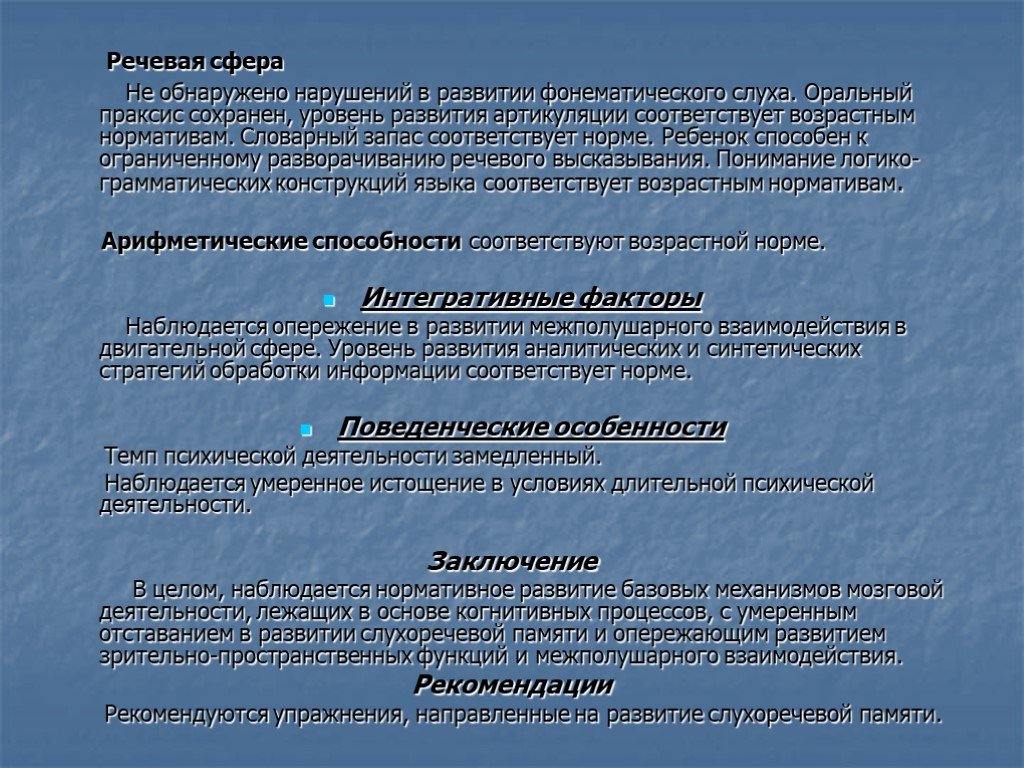 Речевая сфера

Не обнаружено нарушений в развитии фонематического слуха. Оральный праксис сохранен, уровень развития артикуляции соответствует возрастным нормативам. Словарный запас соответствует норме. Ребенок способен к ограниченному разворачиванию речевого высказывания. Понимание логико-грамматических конструкций языка соответствует возрастным нормативам.

Арифметические способности соответствуют возрастной норме.

Интегративные факторы

Наблюдается опережение в развитии межполушарного взаимодействия в двигательной сфере. Уровень развития аналитических и синтетических стратегий обработки информации соответствует норме.

Поведенческие особенности

Темп психической деятельности замедленный.

Наблюдается умеренное истощение в условиях длительной психической деятельности.

Заключение

В целом, наблюдается нормативное развитие базовых механизмов мозговой деятельности, лежащих в основе когнитивных процессов, с умеренным отставанием в развитии слухоречевой памяти и опережающим развитием зрительно-пространственных функций и межполушарного взаимодействия.

Рекомендации

Рекомендуются упражнения, направленные на развитие слухоречевой памяти.